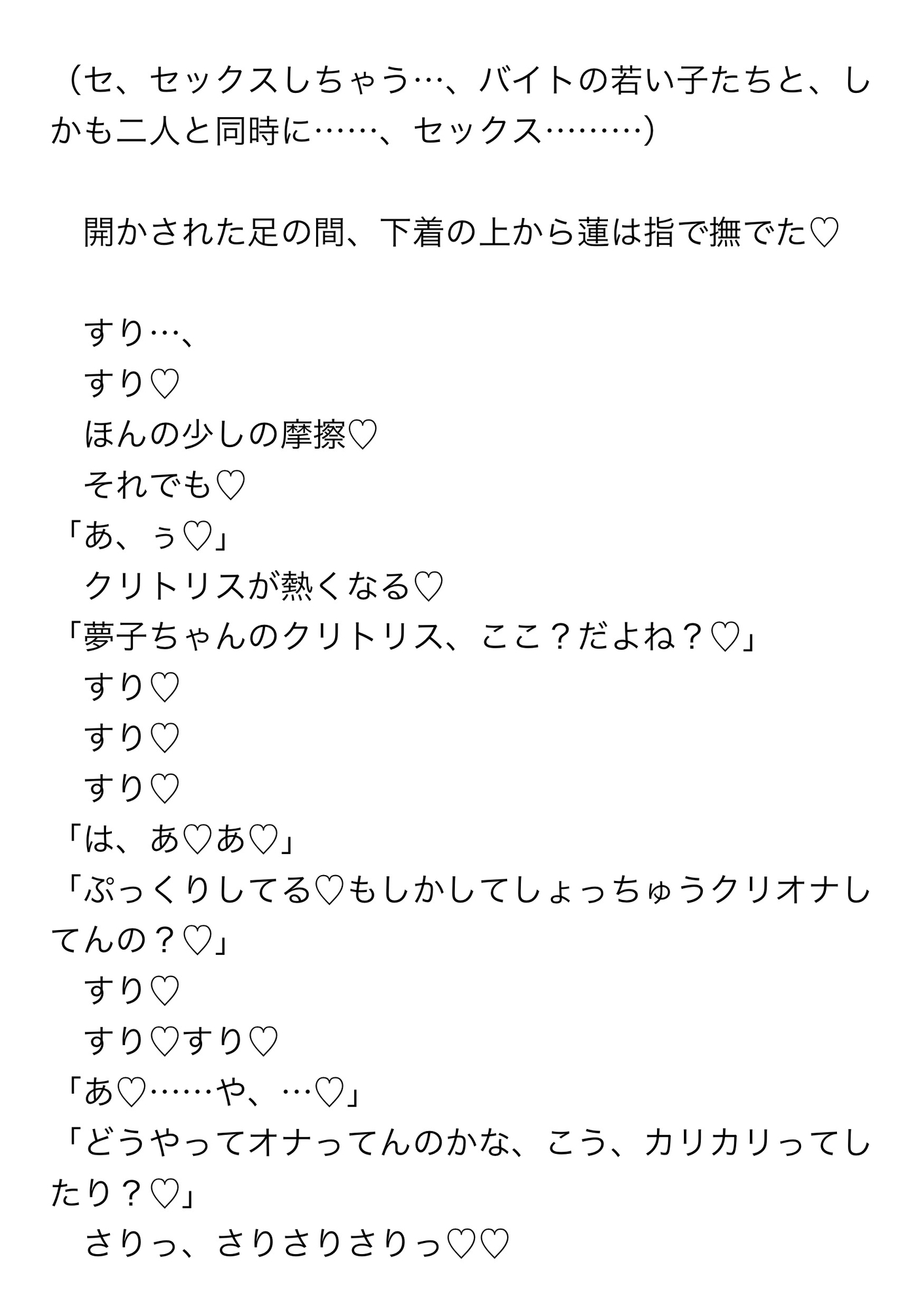 （セ、セックスしちゃう…、バイトの若い子たちと、しかも二人と同時に……、セックス………）

開かされた足の間、下着の上から蓮は指で撫でた♡

すり…、
すり♡
ほんの少しの摩擦♡
それでも♡
「あ、ぅ♡」
クリトリスが熱くなる♡
「夢子ちゃんのクリトリス、ここ？だよね？♡」
すり♡
すり♡
すり♡
「は、あ♡あ♡」
「ぷっくりしてる♡もしかしてしょっちゅうクリオナしてんの？♡」
すり♡
すり♡すり♡
「あ♡……や、…♡」
「どうやってオナってんのかな、こう、カリカリってしたり？♡」
さりっ、さりさりさりっ♡♡